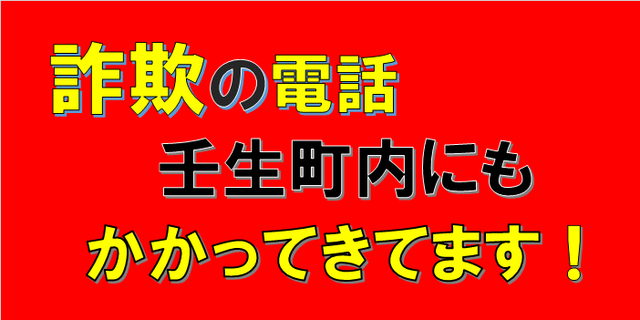 詐欺の電話

壬生町内にも

かかってきてます！